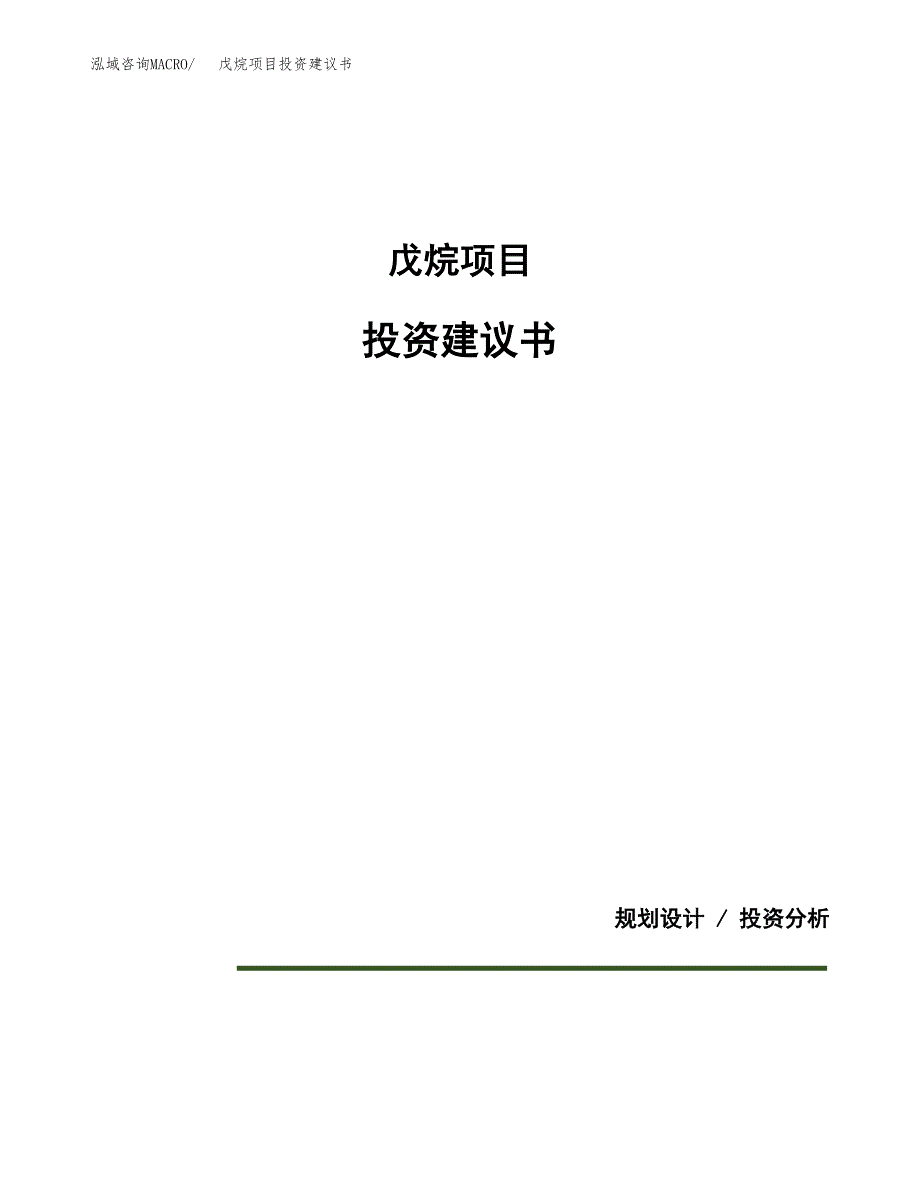 泓域咨询MACRO/　戊烷项目投资建议书

戊烷项目

投资建议书

规划设计 / 投资分析